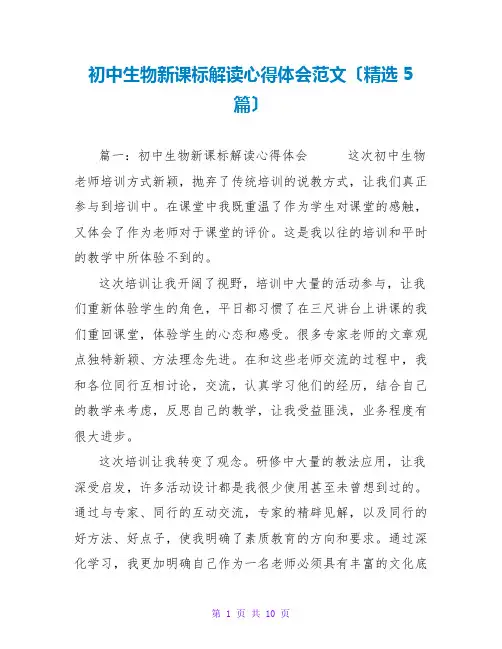 初中生物新课标解读心得体会范文〔精选 5 篇〕

篇一：初中生物新课标解读心得体会　　　这次初中生物老师培训方式新颖，抛弃了传统培训的说教方式，让我们真正参与到培训中。在课堂中我既重温了作为学生对课堂的感触，又体会了作为老师对于课堂的评价。这是我以往的培训和平时的教学中所体验不到的。

这次培训让我开阔了视野，培训中大量的活动参与，让我们重新体验学生的角色，平日都习惯了在三尺讲台上讲课的我们重回课堂，体验学生的心态和感受。很多专家老师的文章观点独特新颖、方法理念先进。在和这些老师交流的过程中，我和各位同行互相讨论，交流，认真学习他们的经历，结合自己的教学来考虑，反思自己的教学，让我受益匪浅，业务程度有很大进步。

这次培训让我转变了观念。研修中大量的教法应用，让我深受启发，许多活动设计都是我很少使用甚至未曾想到过的。通过与专家、同行的互动交流，专家的精辟见解，以及同行的好方法、好点子，使我明确了素质教育的方向和要求。通过深化学习，我更加明确自己作为一名老师必须具有丰富的文化底

第 1 页 共 10 页